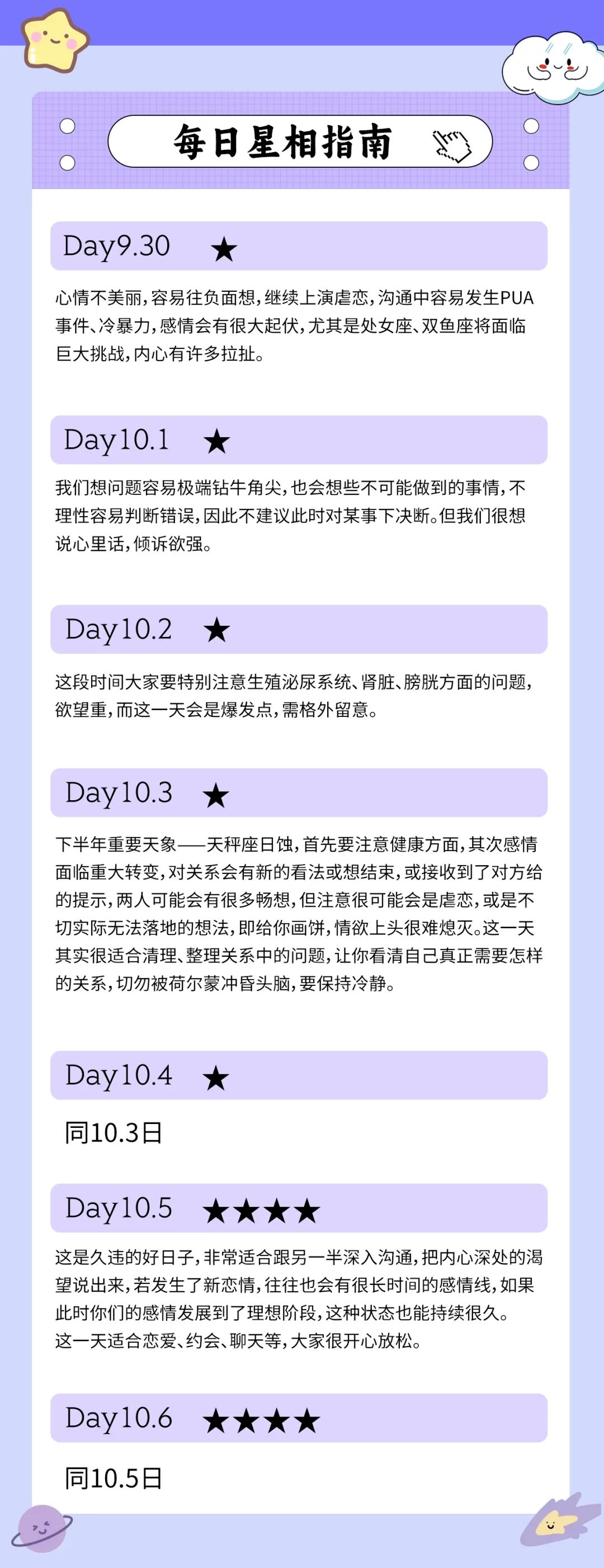 每日星相指南

Day9.30 ★

心情不美丽，容易往负面想，继续上演虐恋，沟通中容易发生PUA事件、冷暴力，感情会有很大起伏，尤其是处女座、双鱼座将面临巨大挑战，内心有许多拉扯。

Day10.1 ★

我们想问题容易极端钻牛角尖，也会想些不可能做到的事情，不理性容易判断错误，因此不建议此时对某事下决断。但我们很想说心里话，倾诉欲强。

Day10.2 ★

这段时间大家要特别注意生殖泌尿系统、肾脏、膀胱方面的问题，欲望重，而这一天会是爆发点，需格外留意。

Day10.3 ★

下半年重要天象——天秤座日蚀，首先要注意健康方面，其次感情面临重大转变，对关系会有新的看法或想结束，或接收到了对方给的提示，两人可能会有很多畅想，但注意很可能会是虐恋，或是不切实际无法落地的想法，即给你画饼，情欲上头很难熄灭。这一天其实很适合清理、整理关系中的问题，让你看清自己真正需要怎样的关系，切勿被荷尔蒙冲昏头脑，要保持冷静。

Day10.4 ★

同10.3日

Day10.5 ★★★★

这是久违的好日子，非常适合跟另一半深入沟通，把内心深处的渴望说出来，若发生了新恋情，往往也会有很长时间的感情线，如果此时你们的感情发展到了理想阶段，这种状态也能持续很久。
这一天适合恋爱、约会、聊天等，大家很开心放松。

Day10.6 ★★★★

同10.5日